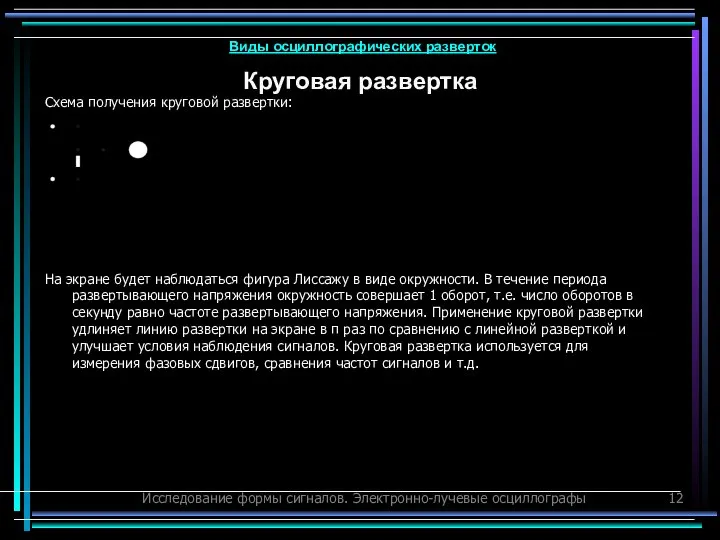 Виды осциллографических разверток

Круговая развертка

Схема получения круговой развертки:

На экране будет наблюдаться фигура Лиссажу в виде окружности. В течение периода развертывающего напряжения окружность совершает 1 оборот, т.е. число оборотов в секунду равно частоте развертывающего напряжения. Применение круговой развертки удлиняет линию развертки на экране в π раз по сравнению с линейной разверткой и улучшает условия наблюдения сигналов. Круговая развертка используется для измерения фазовых сдвигов, сравнения частот сигналов и т.д.

Исследование формы сигналов. Электронно-лучевые осциллографы 12